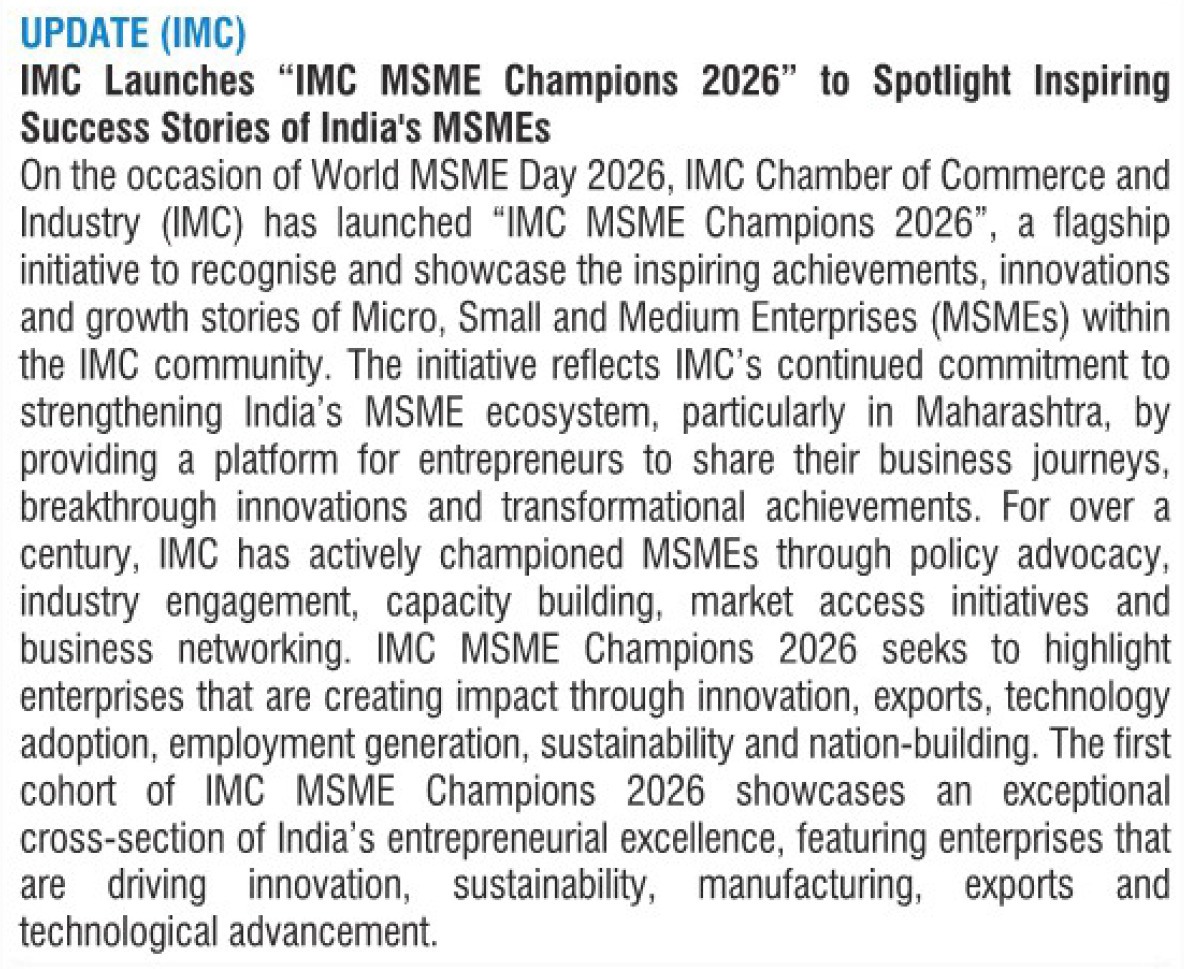 UPDATE (IMC)

IMC Launches "IMC MSME Champions 2026" to Spotlight Inspiring Success Stories of India's MSMEs

On the occasion of World MSME Day 2026, IMC Chamber of Commerce and Industry (IMC) has launched "IMC MSME Champions 2026", a flagship initiative to recognise and showcase the inspiring achievements, innovations and growth stories of Micro, Small and Medium Enterprises (MSMEs) within the IMC community. The initiative reflects IMC's continued commitment to strengthening India's MSME ecosystem, particularly in Maharashtra, by providing a platform for entrepreneurs to share their business journeys, breakthrough innovations and transformational achievements. For over a century, IMC has actively championed MSMEs through policy advocacy, industry engagement, capacity building, market access initiatives and business networking. IMC MSME Champions 2026 seeks to highlight enterprises that are creating impact through innovation, exports, technology adoption, employment generation, sustainability and nation-building. The first cohort of IMC MSME Champions 2026 showcases an exceptional cross-section of India's entrepreneurial excellence, featuring enterprises that are driving innovation, sustainability, manufacturing, exports and technological advancement.